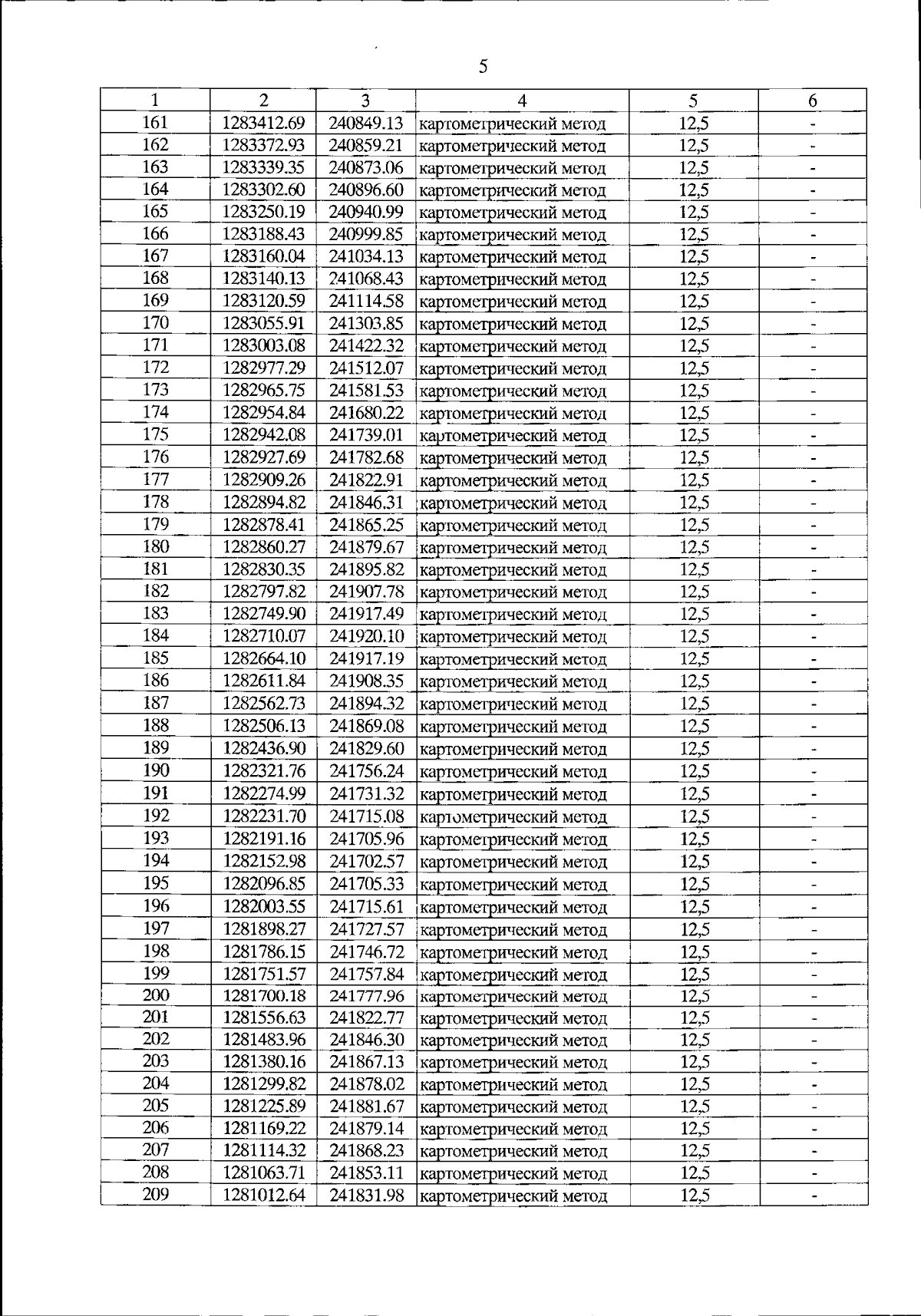 5

| 1 | 2 | 3 | 4 | 5 | 6 |
|---|---|---|---|---|---|
| 161 | 1283412.69 | 240849.13 | картометрический метод | 12,5 | - |
| 162 | 1283372.93 | 240859.21 | картометрический метод | 12,5 | - |
| 163 | 1283339.35 | 240873.06 | картометрический метод | 12,5 | - |
| 164 | 1283302.60 | 240896.60 | картометрический метод | 12,5 | - |
| 165 | 1283250.19 | 240940.99 | картометрический метод | 12,5 | - |
| 166 | 1283188.43 | 240999.85 | картометрический метод | 12,5 | - |
| 167 | 1283160.04 | 241034.13 | картометрический метод | 12,5 | - |
| 168 | 1283140.13 | 241068.43 | картометрический метод | 12,5 | - |
| 169 | 1283120.59 | 241114.58 | картометрический метод | 12,5 | - |
| 170 | 1283055.91 | 241303.85 | картометрический метод | 12,5 | - |
| 171 | 1283003.08 | 241422.32 | картометрический метод | 12,5 | - |
| 172 | 1282977.29 | 241512.07 | картометрический метод | 12,5 | - |
| 173 | 1282965.75 | 241581.53 | картометрический метод | 12,5 | - |
| 174 | 1282954.84 | 241680.22 | картометрический метод | 12,5 | - |
| 175 | 1282942.08 | 241739.01 | картометрический метод | 12,5 | - |
| 176 | 1282927.69 | 241782.68 | картометрический метод | 12,5 | - |
| 177 | 1282909.26 | 241822.91 | картометрический метод | 12,5 | - |
| 178 | 1282894.82 | 241846.31 | картометрический метод | 12,5 | - |
| 179 | 1282878.41 | 241865.25 | картометрический метод | 12,5 | - |
| 180 | 1282860.27 | 241879.67 | картометрический метод | 12,5 | - |
| 181 | 1282830.35 | 241895.82 | картометрический метод | 12,5 | - |
| 182 | 1282797.82 | 241907.78 | картометрический метод | 12,5 | - |
| 183 | 1282749.90 | 241917.49 | картометрический метод | 12,5 | - |
| 184 | 1282710.07 | 241920.10 | картометрический метод | 12,5 | - |
| 185 | 1282664.10 | 241917.19 | картометрический метод | 12,5 | - |
| 186 | 1282611.84 | 241908.35 | картометрический метод | 12,5 | - |
| 187 | 1282562.73 | 241894.32 | картометрический метод | 12,5 | - |
| 188 | 1282506.13 | 241869.08 | картометрический метод | 12,5 | - |
| 189 | 1282436.90 | 241829.60 | картометрический метод | 12,5 | - |
| 190 | 1282321.76 | 241756.24 | картометрический метод | 12,5 | - |
| 191 | 1282274.99 | 241731.32 | картометрический метод | 12,5 | - |
| 192 | 1282231.70 | 241715.08 | картометрический метод | 12,5 | - |
| 193 | 1282191.16 | 241705.96 | картометрический метод | 12,5 | - |
| 194 | 1282152.98 | 241702.57 | картометрический метод | 12,5 | - |
| 195 | 1282096.85 | 241705.33 | картометрический метод | 12,5 | - |
| 196 | 1282003.55 | 241715.61 | картометрический метод | 12,5 | - |
| 197 | 1281898.27 | 241727.57 | картометрический метод | 12,5 | - |
| 198 | 1281786.15 | 241746.72 | картометрический метод | 12,5 | - |
| 199 | 1281751.57 | 241757.84 | картометрический метод | 12,5 | - |
| 200 | 1281700.18 | 241777.96 | картометрический метод | 12,5 | - |
| 201 | 1281556.63 | 241822.77 | картометрический метод | 12,5 | - |
| 202 | 1281483.96 | 241846.30 | картометрический метод | 12,5 | - |
| 203 | 1281380.16 | 241867.13 | картометрический метод | 12,5 | - |
| 204 | 1281299.82 | 241878.02 | картометрический метод | 12,5 | - |
| 205 | 1281225.89 | 241881.67 | картометрический метод | 12,5 | - |
| 206 | 1281169.22 | 241879.14 | картометрический метод | 12,5 | - |
| 207 | 1281114.32 | 241868.23 | картометрический метод | 12,5 | - |
| 208 | 1281063.71 | 241853.11 | картометрический метод | 12,5 | - |
| 209 | 1281012.64 | 241831.98 | картометрический метод | 12,5 | - |